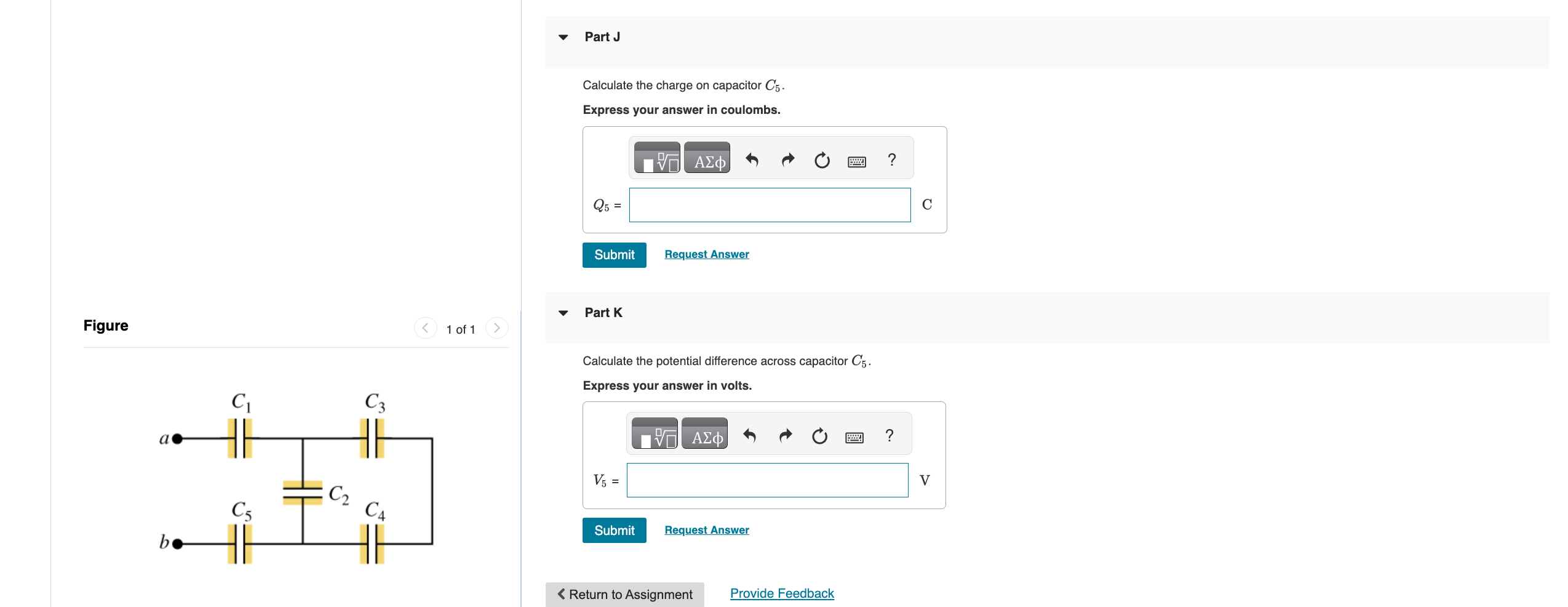 Figure

1 of 1

$C_1$

$C_3$

$a$

$C_2$

$C_5$

$C_4$

$b$

Part J

Calculate the charge on capacitor $C_5$.

Express your answer in coulombs.

ΑΣφ

?

$Q_5$ =

C

Submit

Request Answer

Part K

Calculate the potential difference across capacitor $C_5$.

Express your answer in volts.

ΑΣφ

?

$V_5$ =

V

Submit

Request Answer

Return to Assignment

Provide Feedback